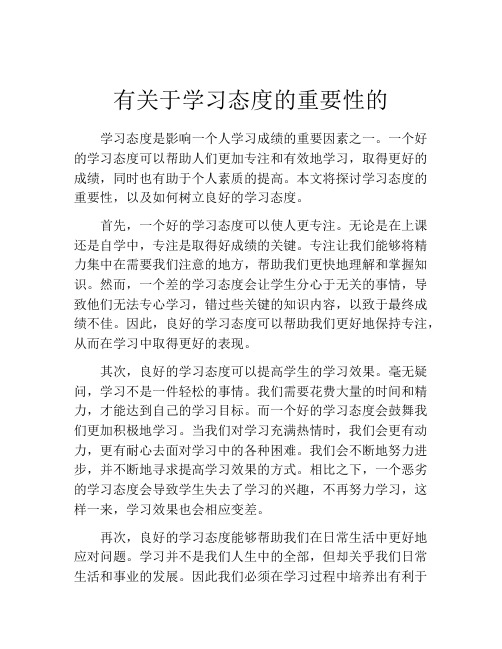 有关于学习态度的重要性的

学习态度是影响一个人学习成绩的重要因素之一。一个好的学习态度可以帮助人们更加专注和有效地学习，取得更好的成绩，同时也有助于个人素质的提高。本文将探讨学习态度的重要性，以及如何树立良好的学习态度。

首先，一个好的学习态度可以使人更专注。无论是在上课还是自学中，专注是取得好成绩的关键。专注让我们能够将精力集中在需要我们注意的地方，帮助我们更快地理解和掌握知识。然而，一个差的学习态度会让学生分心于无关的事情，导致他们无法专心学习，错过些关键的知识内容，以致于最终成绩不佳。因此，良好的学习态度可以帮助我们更好地保持专注，从而在学习中取得更好的表现。

其次，良好的学习态度可以提高学生的学习效果。毫无疑问，学习不是一件轻松的事情。我们需要花费大量的时间和精力，才能达到自己的学习目标。而一个好的学习态度会鼓舞我们更加积极地学习。当我们对学习充满热情时，我们会更有动力，更有耐心去面对学习中的各种困难。我们会不断地努力进步，并不断地寻求提高学习效果的方式。相比之下，一个恶劣的学习态度会导致学生失去了学习的兴趣，不再努力学习，这样一来，学习效果也会相应变差。

再次，良好的学习态度能够帮助我们在日常生活中更好地应对问题。学习并不是我们人生中的全部，但却关乎我们日常生活和事业的发展。因此我们必须在学习过程中培养出有利于